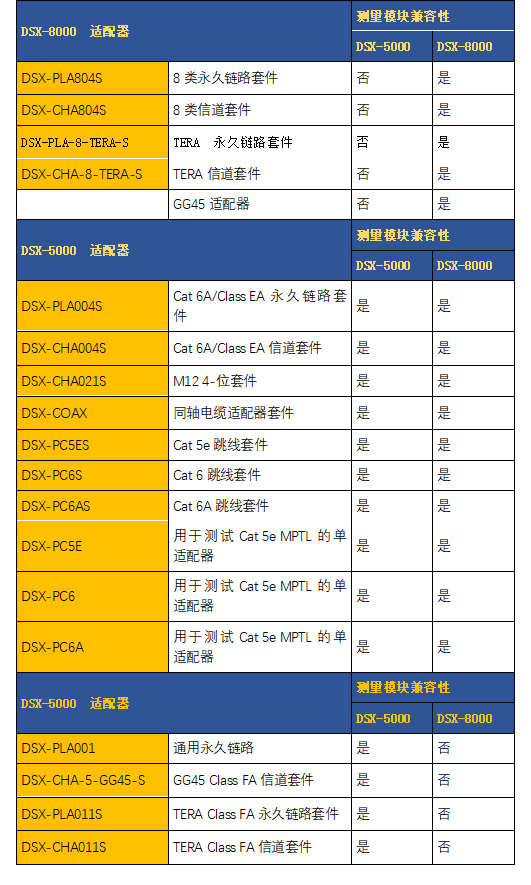 | DSX-8000 适配器 | | 测量模块兼容性 | |
|---|---|---|---|
| | | DSX-5000 | DSX-8000 |
| DSX-PLA804S | 8 类永久链路套件 | 否 | 是 |
| DSX-CHA804S | 8 类信道套件 | 否 | 是 |
| DSX-PLA-8-TERA-S | TERA 永久链路套件 | 否 | 是 |
| DSX-CHA-8-TERA-S | TERA 信道套件 | 否 | 是 |
| | GG45 适配器 | 否 | 是 |

| DSX-5000 适配器 | | 测量模块兼容性 | |
|---|---|---|---|
| | | DSX-5000 | DSX-8000 |
| DSX-PLA004S | Cat 6A/Class EA 永久链路套件 | 是 | 是 |
| DSX-CHA004S | Cat 6A/Class EA 信道套件 | 是 | 是 |
| DSX-CHA021S | M12 4-位套件 | 是 | 是 |
| DSX-COAX | 同轴电缆适配器套件 | 是 | 是 |
| DSX-PC5ES | Cat 5e 跳线套件 | 是 | 是 |
| DSX-PC6S | Cat 6 跳线套件 | 是 | 是 |
| DSX-PC6AS | Cat 6A 跳线套件 | 是 | 是 |
| DSX-PC5E | 用于测试 Cat 5e MPTL 的单适配器 | 是 | 是 |
| DSX-PC6 | 用于测试 Cat 5e MPTL 的单适配器 | 是 | 是 |
| DSX-PC6A | 用于测试 Cat 5e MPTL 的单适配器 | 是 | 是 |

| DSX-5000 适配器 | | 测量模块兼容性 | |
|---|---|---|---|
| | | DSX-5000 | DSX-8000 |
| DSX-PLA001 | 通用永久链路 | 是 | 否 |
| DSX-CHA-5-GG45-S | GG45 Class FA 信道套件 | 是 | 否 |
| DSX-PLA011S | TERA Class FA 永久链路套件 | 是 | 否 |
| DSX-CHA011S | TERA Class FA 信道套件 | 是 | 否 |